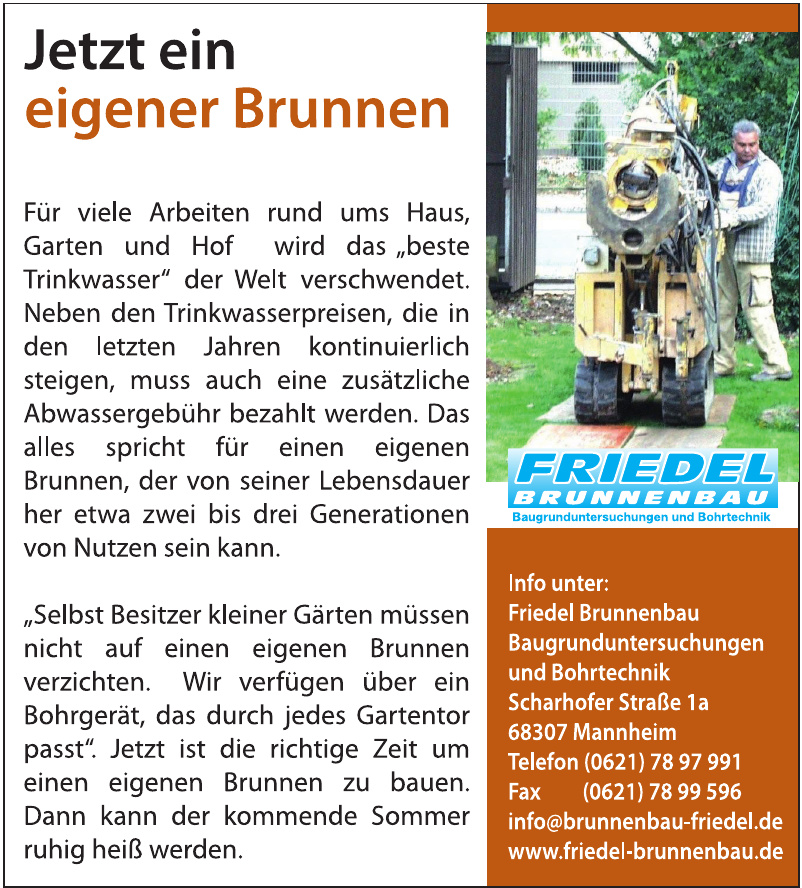 Jetzt ein
eigener Brunnen

Für viele Arbeiten rund ums Haus, Garten und Hof wird das „beste Trinkwasser“ der Welt verschwendet. Neben den Trinkwasserpreisen, die in den letzten Jahren kontinuierlich steigen, muss auch eine zusätzliche Abwassergebühr bezahlt werden. Das alles spricht für einen eigenen Brunnen, der von seiner Lebensdauer her etwa zwei bis drei Generationen von Nutzen sein kann.

„Selbst Besitzer kleiner Gärten müssen nicht auf einen eigenen Brunnen verzichten. Wir verfügen über ein Bohrgerät, das durch jedes Gartentor passt“. Jetzt ist die richtige Zeit um einen eigenen Brunnen zu bauen. Dann kann der kommende Sommer ruhig heiß werden.

FRIEDEL
BRUNNENBAU
Baugrunduntersuchungen und Bohrtechnik

Info unter:
Friedel Brunnenbau
Baugrunduntersuchungen
und Bohrtechnik
Scharhofer Straße 1a
68307 Mannheim
Telefon (0621) 78 97 991
Fax (0621) 78 99 596
info@brunnenbau-friedel.de
www.friedel-brunnenbau.de